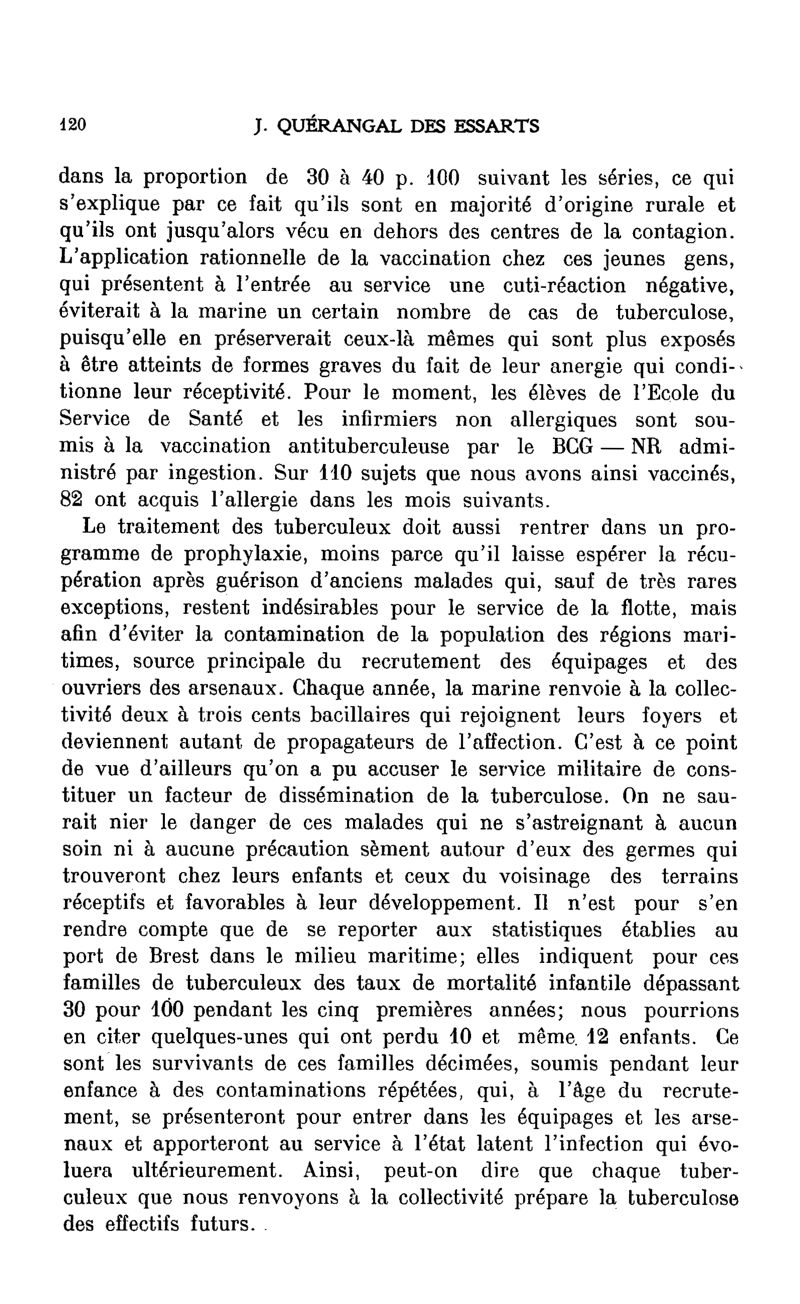 120 J. QUÉRANGAL DES ESSARTS

dans la proportion de 30 à 40 p. 100 suivant les séries, ce qui s'explique par ce fait qu'ils sont en majorité d'origine rurale et qu'ils ont jusqu'alors vécu en dehors des centres de la contagion. L'application rationnelle de la vaccination chez ces jeunes gens, qui présentent à l'entrée au service une cuti-réaction négative, éviterait à la marine un certain nombre de cas de tuberculose, puisqu'elle en préserverait ceux-là mêmes qui sont plus exposés à être atteints de formes graves du fait de leur anergie qui conditionne leur réceptivité. Pour le moment, les élèves de l'Ecole du Service de Santé et les infirmiers non allergiques sont soumis à la vaccination antituberculeuse par le BCG — NR administré par ingestion. Sur 110 sujets que nous avons ainsi vaccinés, 82 ont acquis l'allergie dans les mois suivants.

Le traitement des tuberculeux doit aussi rentrer dans un programme de prophylaxie, moins parce qu'il laisse espérer la récupération après guérison d'anciens malades qui, sauf de très rares exceptions, restent indésirables pour le service de la flotte, mais afin d'éviter la contamination de la population des régions maritimes, source principale du recrutement des équipages et des ouvriers des arsenaux. Chaque année, la marine renvoie à la collectivité deux à trois cents bacillaires qui rejoignent leurs foyers et deviennent autant de propagateurs de l'affection. C'est à ce point de vue d'ailleurs qu'on a pu accuser le service militaire de constituer un facteur de dissémination de la tuberculose. On ne saurait nier le danger de ces malades qui ne s'astreignant à aucun soin ni à aucune précaution sèment autour d'eux des germes qui trouveront chez leurs enfants et ceux du voisinage des terrains réceptifs et favorables à leur développement. Il n'est pour s'en rendre compte que de se reporter aux statistiques établies au port de Brest dans le milieu maritime; elles indiquent pour ces familles de tuberculeux des taux de mortalité infantile dépassant 30 pour 100 pendant les cinq premières années; nous pourrions en citer quelques-unes qui ont perdu 10 et même 12 enfants. Ce sont les survivants de ces familles décimées, soumis pendant leur enfance à des contaminations répétées, qui, à l'âge du recrutement, se présenteront pour entrer dans les équipages et les arsenaux et apporteront au service à l'état latent l'infection qui évoluera ultérieurement. Ainsi, peut-on dire que chaque tuberculeux que nous renvoyons à la collectivité prépare la tuberculose des effectifs futurs.